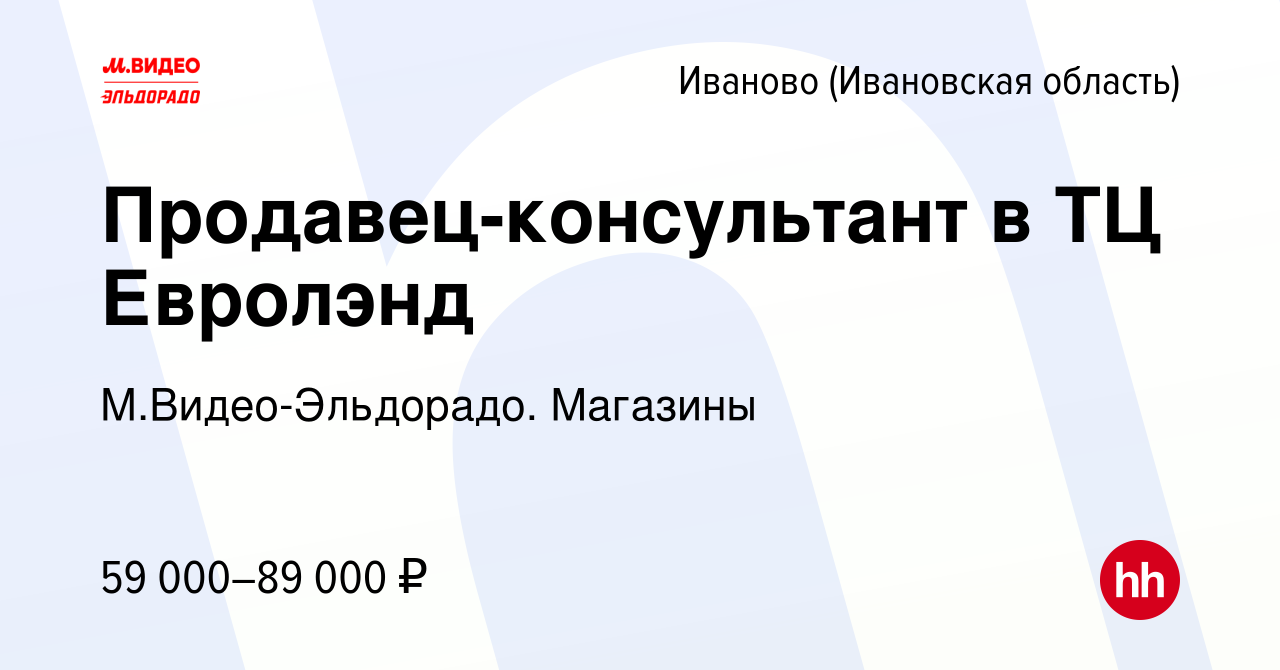 М.ВИДЕО
ЭЛЬДОРАДО

Иваново (Ивановская область)

Продавец-консультант в ТЦ Евролэнд

М.Видео-Эльдорадо. Магазины

59 000–89 000 ₽

hh